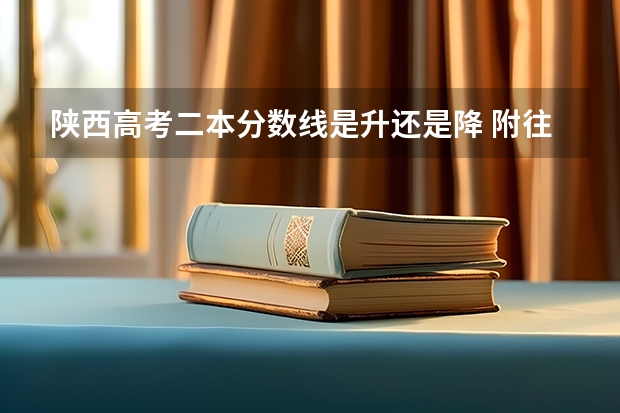 陕西高考二本分数线是升还是降 附往